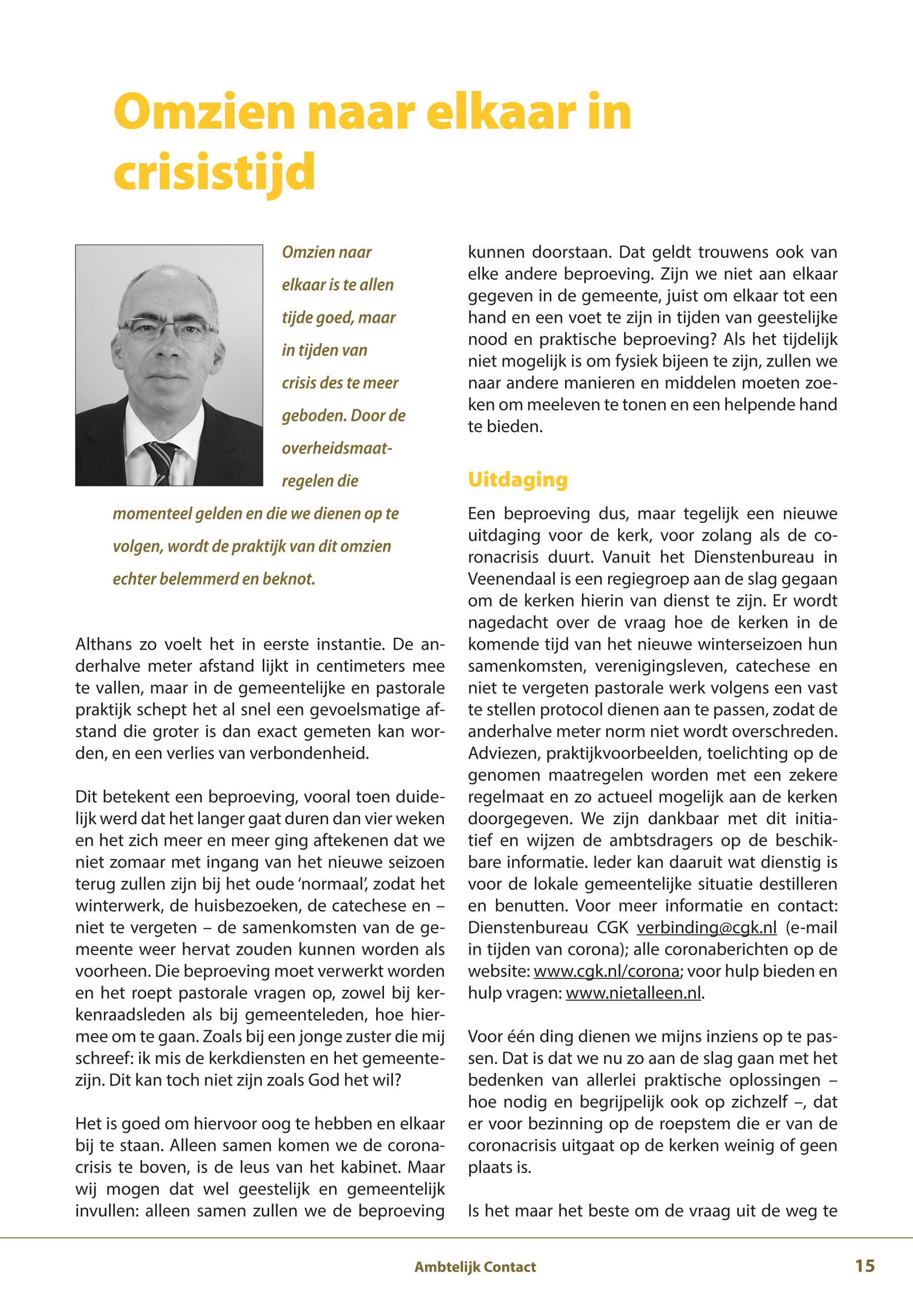 Omzien naar elkaar in crisistijd

Omzien naar elkaar is te allen tijde goed, maar in tijden van crisis des te meer geboden. Door de overheidsmaatregelen die momenteel gelden en die we dienen op te volgen, wordt de praktijk van dit omzien echter belemmerd en beknot.

Althans zo voelt het in eerste instantie. De anderhalve meter afstand lijkt in centimeters mee te vallen, maar in de gemeentelijke en pastorale praktijk schept het al snel een gevoelsmatige afstand die groter is dan exact gemeten kan worden, en een verlies van verbondenheid.

Dit betekent een beproeving, vooral toen duidelijk werd dat het langer gaat duren dan vier weken en het zich meer en meer ging aftekenen dat we niet zomaar met ingang van het nieuwe seizoen terug zullen zijn bij het oude 'normaal', zodat het winterwerk, de huisbezoeken, de catechese en – niet te vergeten – de samenkomsten van de gemeente weer hervat zouden kunnen worden als voorheen. Die beproeving moet verwerkt worden en het roept pastorale vragen op, zowel bij kerkenraadsleden als bij gemeenteleden, hoe hiermee om te gaan. Zoals bij een jonge zuster die mij schreef: ik mis de kerkdiensten en het gemeentezijn. Dit kan toch niet zijn zoals God het wil?

Het is goed om hiervoor oog te hebben en elkaar bij te staan. Alleen samen komen we de coronacrisis te boven, is de leus van het kabinet. Maar wij mogen dat wel geestelijk en gemeentelijk invullen: alleen samen zullen we de beproeving kunnen doorstaan. Dat geldt trouwens ook van elke andere beproeving. Zijn we niet aan elkaar gegeven in de gemeente, juist om elkaar tot een hand en een voet te zijn in tijden van geestelijke nood en praktische beproeving? Als het tijdelijk niet mogelijk is om fysiek bijeen te zijn, zullen we naar andere manieren en middelen moeten zoeken om meeleven te tonen en een helpende hand te bieden.

Uitdaging

Een beproeving dus, maar tegelijk een nieuwe uitdaging voor de kerk, voor zolang als de coronacrisis duurt. Vanuit het Dienstenbureau in Veenendaal is een regiegroep aan de slag gegaan om de kerken hierin van dienst te zijn. Er wordt nagedacht over de vraag hoe de kerken in de komende tijd van het nieuwe winterseizoen hun samenkomsten, verenigingsleven, catechese en niet te vergeten pastorale werk volgens een vast te stellen protocol dienen aan te passen, zodat de anderhalve meter norm niet wordt overschreden. Adviezen, praktijkvoorbeelden, toelichting op de genomen maatregelen worden met een zekere regelmaat en zo actueel mogelijk aan de kerken doorgegeven. We zijn dankbaar met dit initiatief en wijzen de ambtsdragers op de beschikbare informatie. Ieder kan daaruit wat dienstig is voor de lokale gemeentelijke situatie destilleren en benutten. Voor meer informatie en contact: Dienstenbureau CGK verbinding@cgk.nl (e-mail in tijden van corona); alle coronaberichten op de website: www.cgk.nl/corona; voor hulp bieden en hulp vragen: www.nietalleen.nl.

Voor één ding dienen we mijns inziens op te passen. Dat is dat we nu zo aan de slag gaan met het bedenken van allerlei praktische oplossingen – hoe nodig en begrijpelijk ook op zichzelf –, dat er voor bezinning op de roepstem die er van de coronacrisis uitgaat op de kerken weinig of geen plaats is.

Is het maar het beste om de vraag uit de weg te

Ambtelijk Contact 15